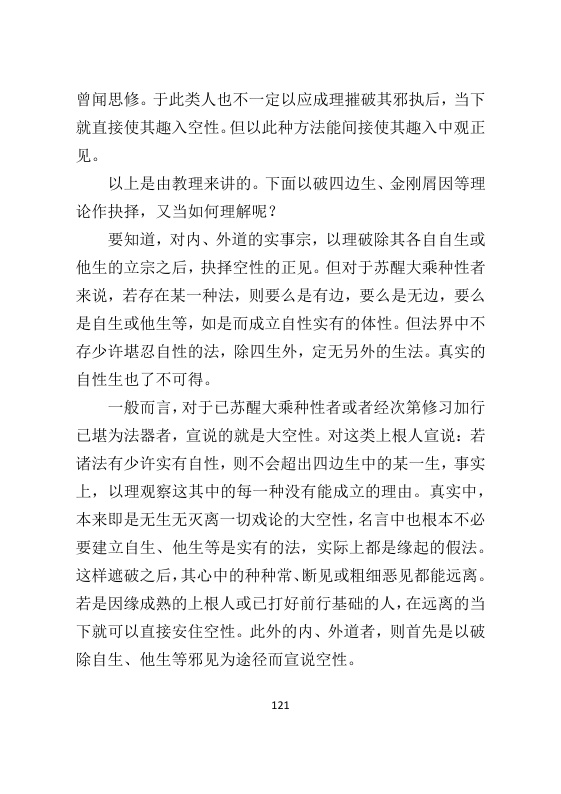 曾闻思修。于此类人也不一定以应成理摧破其邪执后，当下就直接使其趣入空性。但以此种方法能间接使其趣入中观正见。

以上是由教理来讲的。下面以破四边生、金刚屑因等理论作抉择，又当如何理解呢？

要知道，对内、外道的实事宗，以理破除其各自自生或他生的立宗之后，抉择空性的正见。但对于苏醒大乘种性者来说，若存在某一种法，则要么是有边，要么是无边，要么是自生或他生等，如是而成立自性实有的体性。但法界中不存少许堪忍自性的法，除四生外，定无另外的生法。真实的自性生也了不可得。

一般而言，对于已苏醒大乘种性者或者经次第修习加行已堪为法器者，宣说的就是大空性。对这类上根人宣说：若诸法有少许实有自性，则不会超出四边生中的某一生，事实上，以理观察这其中的每一种没有能成立的理由。真实中，本来即是无生无灭离一切戏论的大空性，名言中也根本不必要建立自生、他生等是实有的法，实际上都是缘起的假法。这样遮破之后，其心中的种种常、断见或粗细恶见都能远离。若是因缘成熟的上根人或已打好前行基础的人，在远离的当下就可以直接安住空性。此外的内、外道者，则首先是以破除自生、他生等邪见为途径而宣说空性。

121